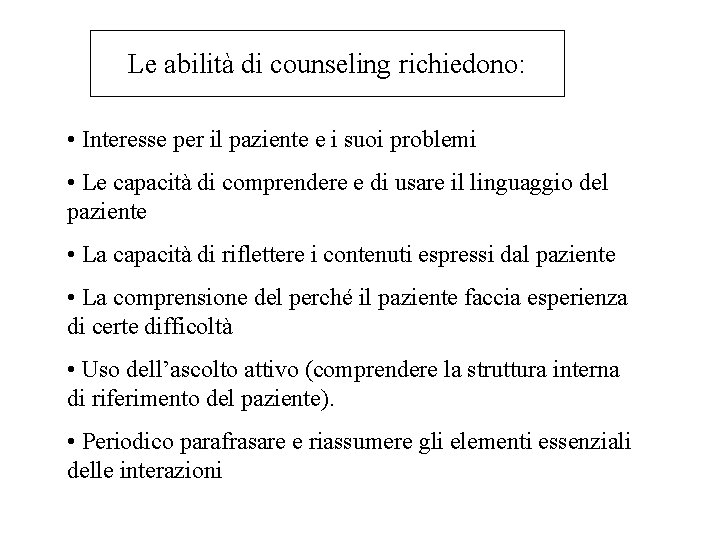 Le abilità di counseling richiedono:

• Interesse per il paziente e i suoi problemi

• Le capacità di comprendere e di usare il linguaggio del paziente

• La capacità di riflettere i contenuti espressi dal paziente

• La comprensione del perché il paziente faccia esperienza di certe difficoltà

• Uso dell'ascolto attivo (comprendere la struttura interna di riferimento del paziente).

• Periodico parafrasare e riassumere gli elementi essenziali delle interazioni